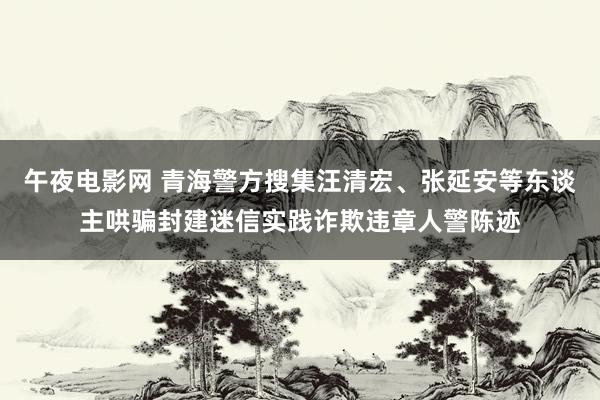 午夜电影网 青海警方搜集汪清宏、张延安等东谈主哄骗封建迷信实践诈欺违章人警陈迹